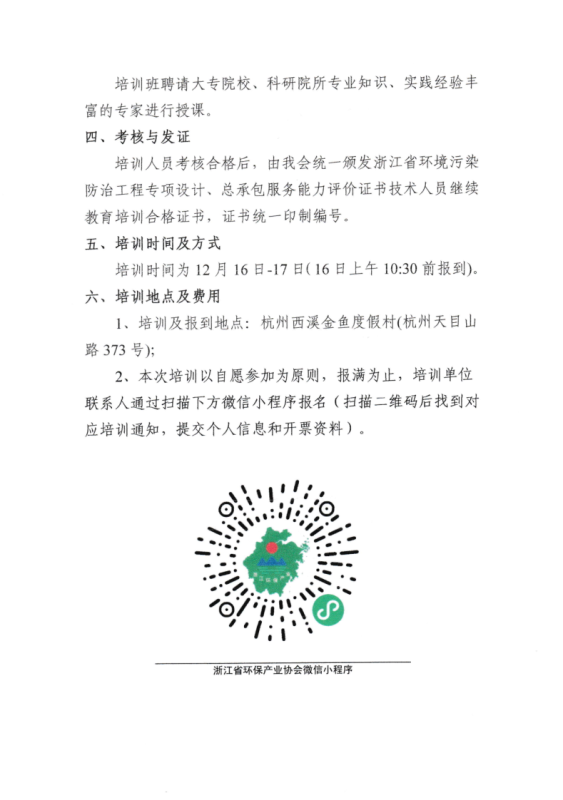 培训班聘请大专院校、科研院所专业知识、实践经验丰富的专家进行授课。

四、考核与发证

培训人员考核合格后，由我会统一颁发浙江省环境污染防治工程专项设计、总承包服务能力评价证书技术人员继续教育培训合格证书，证书统一印制编号。

五、培训时间及方式

培训时间为 12 月 16 日-17 日（16 日上午 10:30 前报到）。

六、培训地点及费用

1、培训及报到地点：杭州西溪金鱼度假村(杭州天目山路 373 号);

2、本次培训以自愿参加为原则，报满为止，培训单位联系人通过扫描下方微信小程序报名（扫描二维码后找到对应培训通知，提交个人信息和开票资料）。

浙江省环保产业协会微信小程序